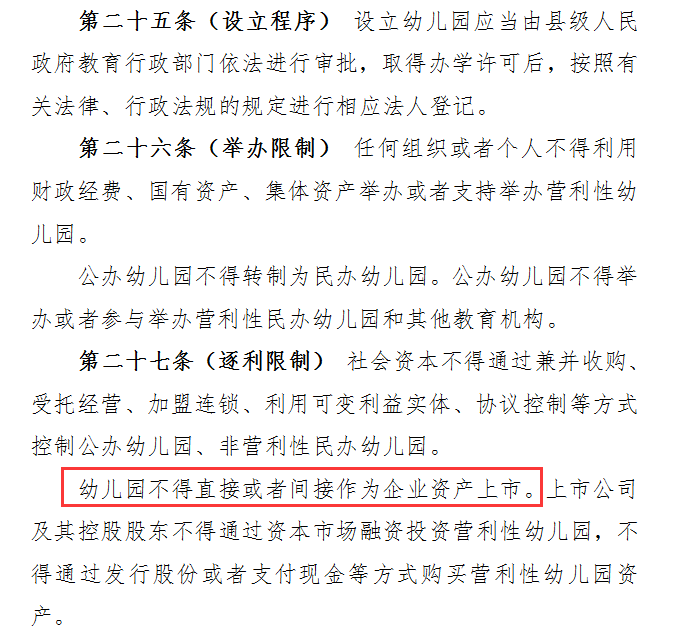 第二十五条（设立程序） 设立幼儿园应当由县级人民政府教育行政部门依法进行审批，取得办学许可后，按照有关法律、行政法规的规定进行相应法人登记。

第二十六条（举办限制） 任何组织或者个人不得利用财政经费、国有资产、集体资产举办或者支持举办营利性幼儿园。

公办幼儿园不得转制为民办幼儿园。公办幼儿园不得举办或者参与举办营利性民办幼儿园和其他教育机构。

第二十七条（逐利限制） 社会资本不得通过兼并收购、受托经营、加盟连锁、利用可变利益实体、协议控制等方式控制公办幼儿园、非营利性民办幼儿园。

幼儿园不得直接或者间接作为企业资产上市。上市公司及其控股股东不得通过资本市场融资投资营利性幼儿园，不得通过发行股份或者支付现金等方式购买营利性幼儿园资产。